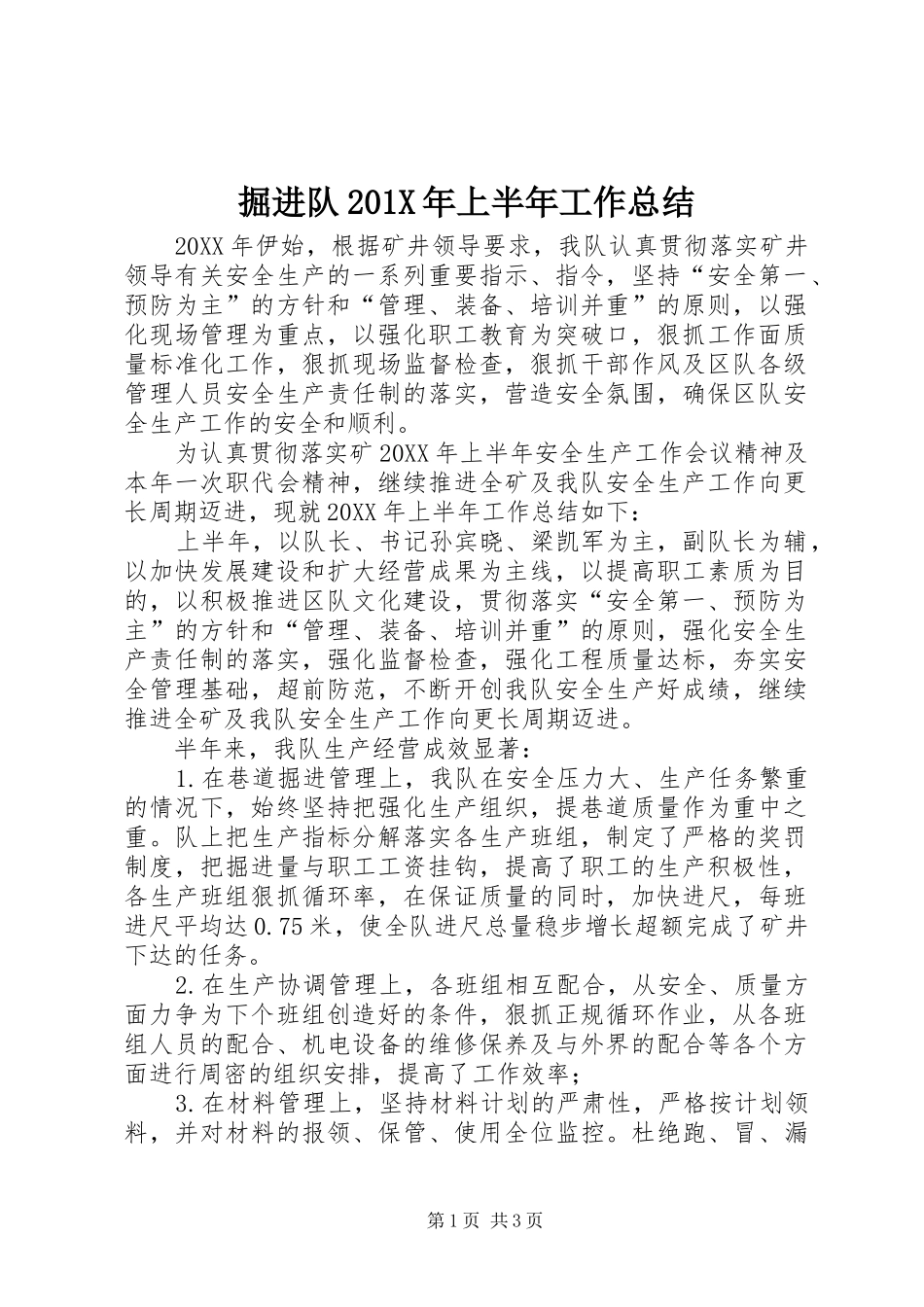 掘进队201X年上半年工作总结

20XX年伊始，根据矿井领导要求，我队认真贯彻落实矿井领导有关安全生产的一系列重要指示、指令，坚持“安全第一、预防为主”的方针和“管理、装备、培训并重”的原则，以强化现场管理为重点，以强化职工教育为突破口，狠抓工作面质量标准化工作，狠抓现场监督检查，狠抓干部作风及区队各级管理人员安全生产责任制的落实，营造安全氛围，确保区队安全生产工作的安全和顺利。

为认真贯彻落实矿20XX年上半年安全生产工作会议精神及本年一次职代会精神，继续推进全矿及我队安全生产工作向更长周期迈进，现就20XX年上半年工作总结如下：

上半年，以队长、书记孙宾晓、梁凯军为主，副队长为辅，以加快发展建设和扩大经营成果为主线，以提高职工素质为目的，以积极推进区队文化建设，贯彻落实“安全第一、预防为主”的方针和“管理、装备、培训并重”的原则，强化安全生产责任制的落实，强化监督检查，强化工程质量达标，夯实安全管理基础，超前防范，不断开创我队安全生产好成绩，继续推进全矿及我队安全生产工作向更长周期迈进。

半年来，我队生产经营成效显著：

1.在巷道掘进管理上，我队在安全压力大、生产任务繁重的情况下，始终坚持把强化生产组织，提巷道质量作为重中之重。队上把生产指标分解落实各生产班组，制定了严格的奖罚制度，把掘进量与职工工资挂钩，提高了职工的生产积极性，各生产班组狠抓循环率，在保证质量的同时，加快进尺，每班进尺平均达0.75米，使全队进尺总量稳步增长超额完成了矿井下达的任务。

2.在生产协调管理上，各班组相互配合，从安全、质量方面力争为下个班组创造好的条件，狠抓正规循环作业，从各班组人员的配合、机电设备的维修保养及与外界的配合等各个方面进行周密的组织安排，提高了工作效率；

3.在材料管理上，坚持材料计划的严肃性，严格按计划领料，并对材料的报领、保管、使用全位监控。杜绝跑、冒、漏

第1页 共3页